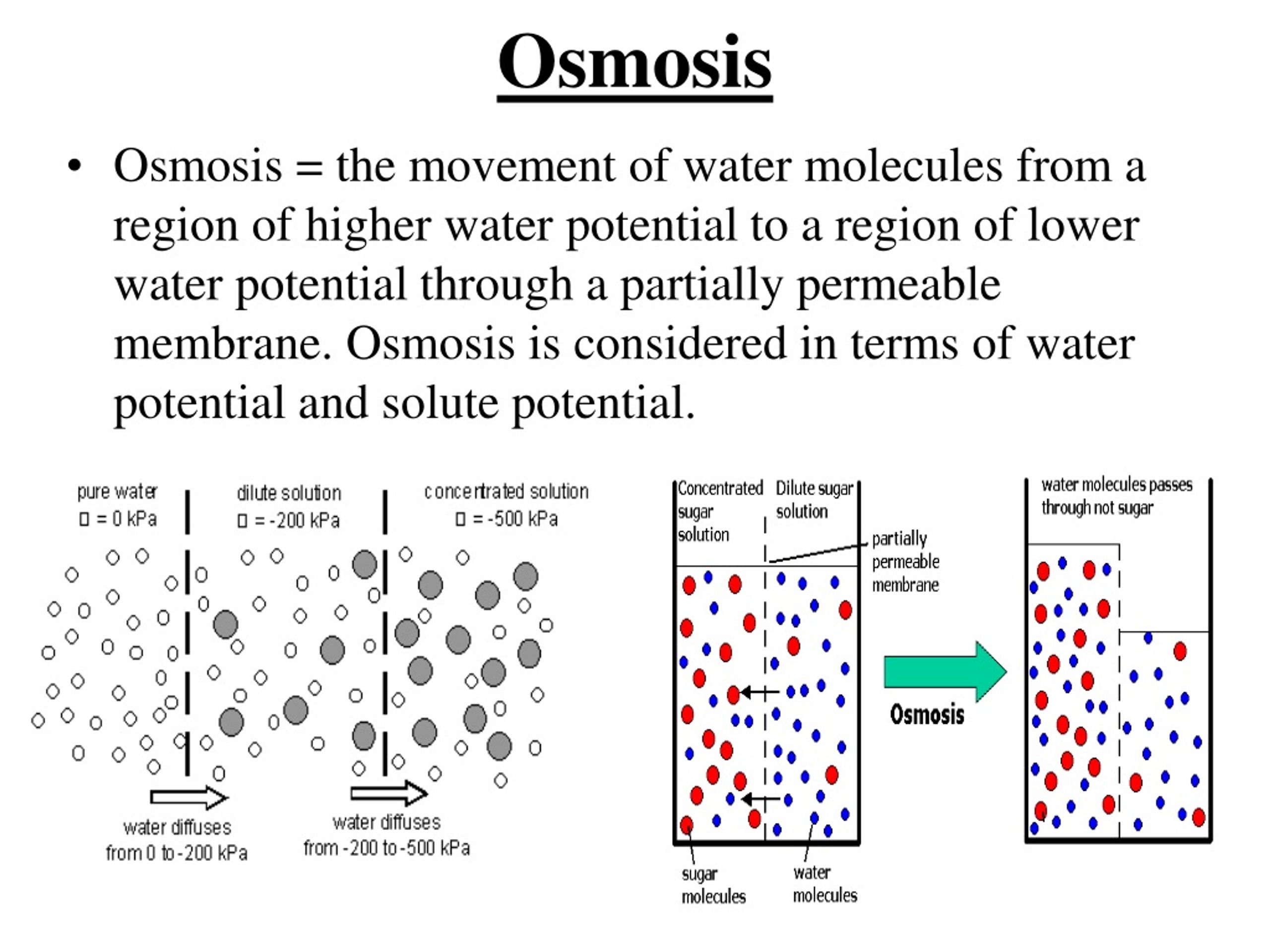 Osmosis

• Osmosis = the movement of water molecules from a region of higher water potential to a region of lower water potential through a partially permeable membrane. Osmosis is considered in terms of water potential and solute potential.

pure water
□ = 0 kPa

dilute solution
□ = -200 kPa

concentrated solution
□ = -500 kPa

water diffuses from 0 to -200 kPa

water diffuses from -200 to -500 kPa

Concentrated sugar solution

Dilute sugar solution

partially permeable membrane

sugar molecules

water molecules

Osmosis

water molecules passes through not sugar